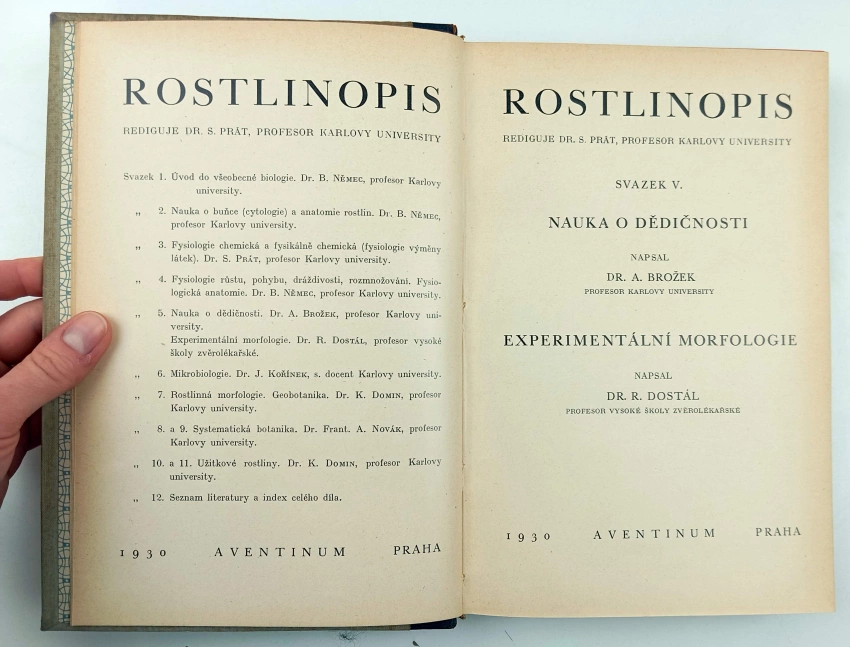 ROSTLINOPIS

REDIGUJE DR. S. PRÁT, PROFESOR KARLOVY UNIVERSITY

Svazek 1. Úvod do všeobecné biologie. Dr. B. Němec, profesor Karlovy university.

„ 2. Nauka o buňce (cytologie) a anatomie rostlin. Dr. B. Němec, profesor Karlovy university.

„ 3. Fysiologie chemická a fysikálně chemická (fysiologie výměny látek). Dr. S. Prát, profesor Karlovy university.

„ 4. Fysiologie růstu, pohybu, dráždivosti, rozmnožování. Fysiologická anatomie. Dr. B. Němec, profesor Karlovy university.

„ 5. Nauka o dědičnosti. Dr. A. Brožek, profesor Karlovy university.
Experimentální morfologie. Dr. R. Dostál, profesor vysoké školy zvěrolékařské.

„ 6. Mikrobiologie. Dr. J. Kořínek, s. docent Karlovy university.

„ 7. Rostlinná morfologie. Geobotanika. Dr. K. Domin, profesor Karlovy university.

„ 8. a 9. Systematická botanika. Dr. Frant. A. Novák, profesor Karlovy university.

„ 10. a 11. Užitkové rostliny. Dr. K. Domin, profesor Karlovy university.

„ 12. Seznam literatury a index celého díla.

1930 AVENTINUM PRAHA

ROSTLINOPIS

REDIGUJE DR. S. PRÁT, PROFESOR KARLOVY UNIVERSITY

SVAZEK V.

NAUKA O DĚDIČNOSTI

NAPSAL

DR. A. BROŽEK

PROFESOR KARLOVY UNIVERSITY

EXPERIMENTÁLNÍ MORFOLOGIE

NAPSAL

DR. R. DOSTÁL

PROFESOR VYSOKÉ ŠKOLY ZVĚROLÉKAŘSKÉ

1930 AVENTINUM PRAHA